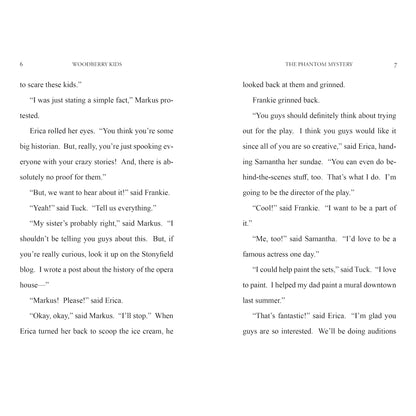 6 WOODBERRY KIDS

to scare these kids."

"I was just stating a simple fact," Markus protested.

Erica rolled her eyes. "You think you're some big historian. But, really, you're just spooking everyone with your crazy stories! And, there is absolutely no proof for them."

"But, we want to hear about it!" said Frankie.

"Yeah!" said Tuck. "Tell us everything."

"My sister's probably right," said Markus. "I shouldn't be telling you guys about this. But, if you're really curious, look it up on the Stonyfield blog. I wrote a post about the history of the opera house—"

"Markus! Please!" said Erica.

"Okay, okay," said Markus. "I'll stop." When Erica turned her back to scoop the ice cream, he

THE PHANTOM MYSTERY 7

looked back at them and grinned.

Frankie grinned back.

"You guys should definitely think about trying out for the play. I think you guys would like it since all of you are so creative," said Erica, handing Samantha her sundae. "You can even do behind-the-scenes stuff, too. That's what I do. I'm going to be the director of the play."

"Cool!" said Frankie. "I want to be a part of it."

"Me, too!" said Samantha. "I'd love to be a famous actress one day."

"I could help paint the sets," said Tuck. "I love to paint. I helped my dad paint a mural downtown last summer."

"That's fantastic!" said Erica. "I'm glad you guys are so interested. We'll be doing auditions